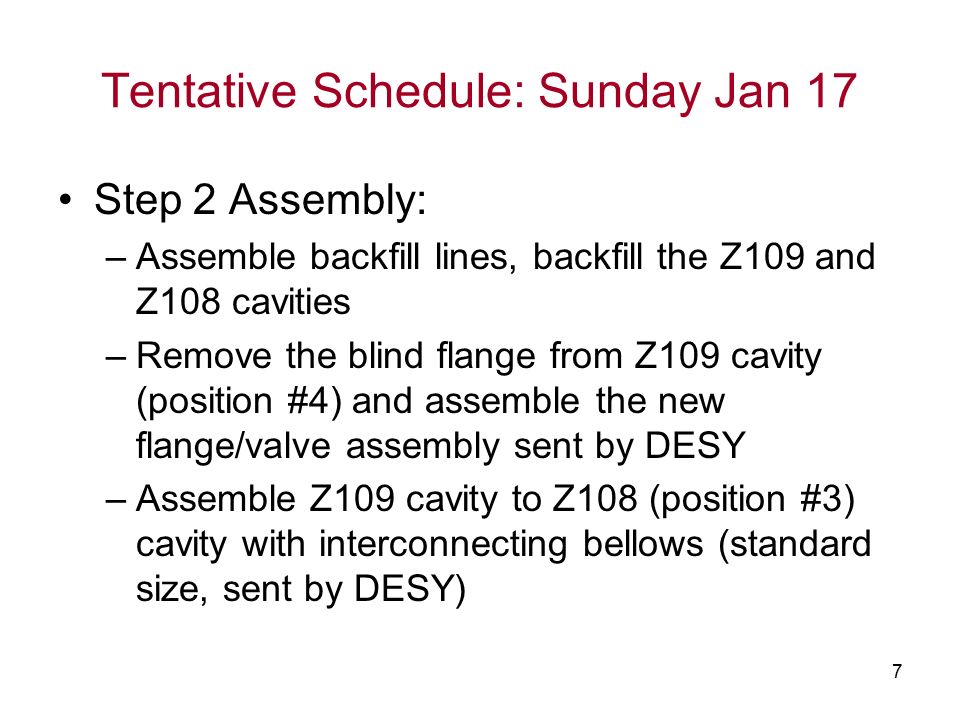 Tentative Schedule: Sunday Jan 17

• Step 2 Assembly:
– Assemble backfill lines, backfill the Z109 and Z108 cavities
– Remove the blind flange from Z109 cavity (position #4) and assemble the new flange/valve assembly sent by DESY
– Assemble Z109 cavity to Z108 (position #3) cavity with interconnecting bellows (standard size, sent by DESY)

7